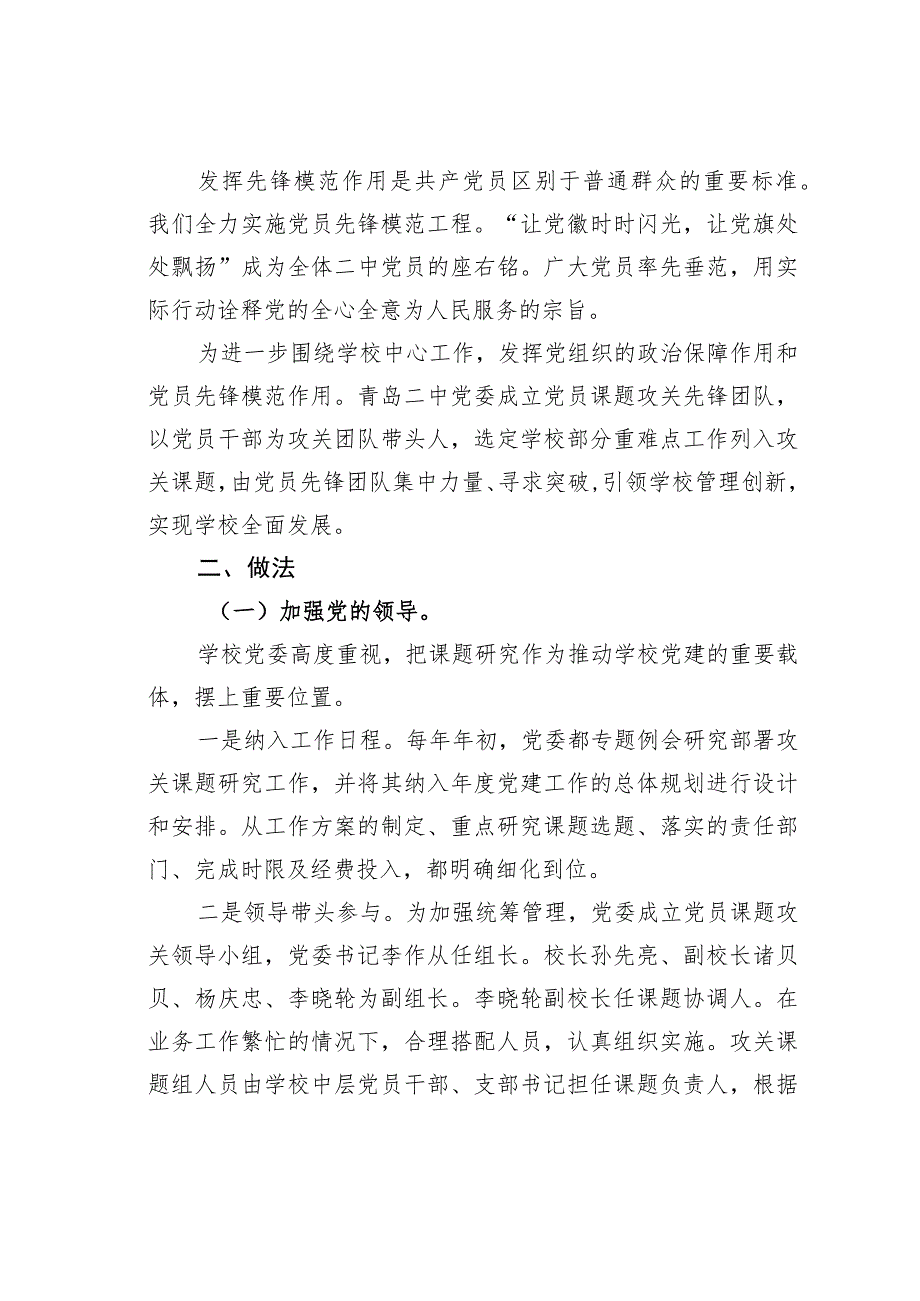 发挥先锋模范作用是共产党员区别于普通群众的重要标准。我们全力实施党员先锋模范工程。“让党徽时时闪光，让党旗处处飘扬”成为全体二中党员的座右铭。广大党员率先垂范，用实际行动诠释党的全心全意为人民服务的宗旨。

为进一步围绕学校中心工作，发挥党组织的政治保障作用和党员先锋模范作用。青岛二中党委成立党员课题攻关先锋团队，以党员干部为攻关团队带头人，选定学校部分重难点工作列入攻关课题，由党员先锋团队集中力量、寻求突破，引领学校管理创新，实现学校全面发展。

二、做法

（一）加强党的领导。

学校党委高度重视，把课题研究作为推动学校党建的重要载体，摆上重要位置。

一是纳入工作日程。每年年初，党委都专题例会研究部署攻关课题研究工作，并将其纳入年度党建工作的总体规划进行设计和安排。从工作方案的制定、重点研究课题选题、落实的责任部门、完成时限及经费投入，都明确细化到位。

二是领导带头参与。为加强统筹管理，党委成立党员课题攻关领导小组，党委书记李作从任组长。校长孙先亮、副校长诸贝贝、杨庆忠、李晓轮为副组长。李晓轮副校长任课题协调人。在业务工作繁忙的情况下，合理搭配人员，认真组织实施。攻关课题组人员由学校中层党员干部、支部书记担任课题负责人，根据